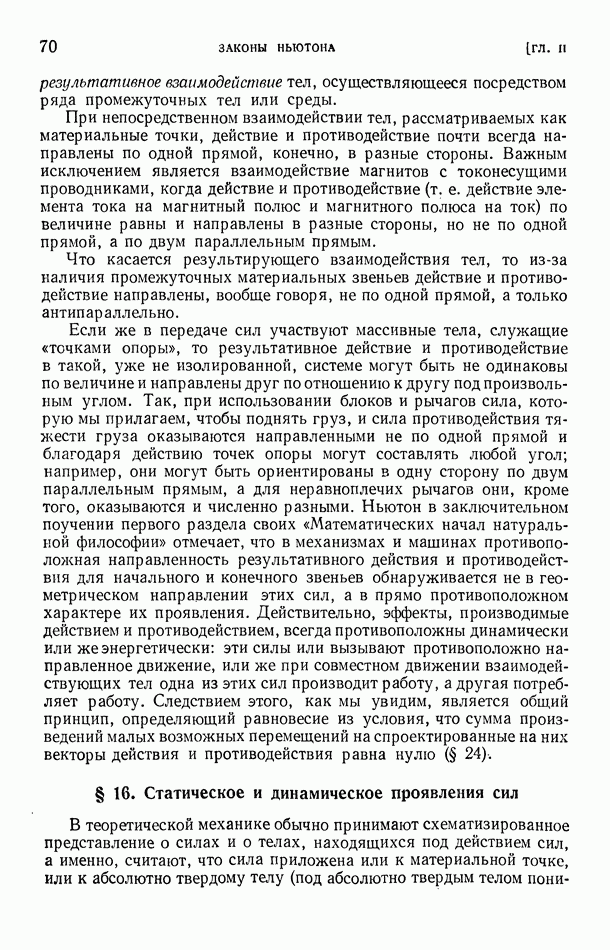 70 ЗАКОНЫ НЬЮТОНА [ГЛ. II

результативное взаимодействие тел, осуществляющееся посредством ряда промежуточных тел или среды.

При непосредственном взаимодействии тел, рассматриваемых как материальные точки, действие и противодействие почти всегда направлены по одной прямой, конечно, в разные стороны. Важным исключением является взаимодействие магнитов с токонесущими проводниками, когда действие и противодействие (т. е. действие элемента тока на магнитный полюс и магнитного полюса на ток) по величине равны и направлены в разные стороны, но не по одной прямой, а по двум параллельным прямым.

Что касается результирующего взаимодействия тел, то из-за наличия промежуточных материальных звеньев действие и противодействие направлены, вообще говоря, не по одной прямой, а только антипараллельно.

Если же в передаче сил участвуют массивные тела, служащие «точками опоры», то результативное действие и противодействие в такой, уже не изолированной, системе могут быть не одинаковы по величине и направлены друг по отношению к другу под произвольным углом. Так, при использовании блоков и рычагов сила, которую мы прилагаем, чтобы поднять груз, и сила противодействия тяжести груза оказываются направленными не по одной прямой и благодаря действию точек опоры могут составлять любой угол; например, они могут быть ориентированы в одну сторону по двум параллельным прямым, а для неравноплечих рычагов они, кроме того, оказываются и численно разными. Ньютон в заключительном поучении первого раздела своих «Математических начал натуральной философии» отмечает, что в механизмах и машинах противоположная направленность результативного действия и противодействия для начального и конечного звеньев обнаруживается не в геометрическом направлении этих сил, а в прямо противоположном характере их проявления. Действительно, эффекты, производимые действием и противодействием, всегда противоположны динамически или же энергетически: эти силы или вызывают противоположно направленное движение, или же при совместном движении взаимодействующих тел одна из этих сил производит работу, а другая потребляет работу. Следствием этого, как мы увидим, является общий принцип, определяющий равновесие из условия, что сумма произведений малых возможных перемещений на спроектированные на них векторы действия и противодействия равна нулю (§ 24).

§ 16. Статическое и динамическое проявления сил

В теоретической механике обычно принимают схематизированное представление о силах и о телах, находящихся под действием сил, а именно, считают, что сила приложена или к материальной точке, или к абсолютно твердому телу (под абсолютно твердым телом пони-